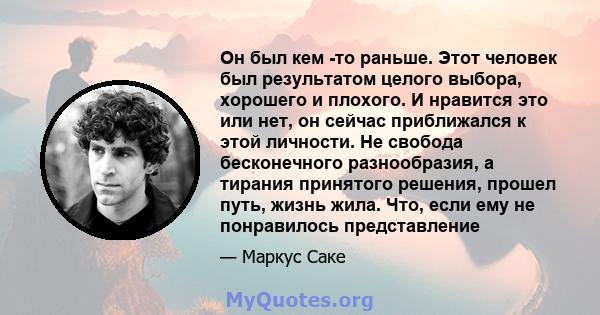 Он был кем -то раньше. Этот человек был результатом целого выбора, хорошего и плохого. И нравится это или нет, он сейчас приближался к этой личности. Не свобода бесконечного разнообразия, а тирания принятого решения, прошел путь, жизнь жила. Что, если ему не понравилось представление

— Маркус Саке

MyQuotes.org